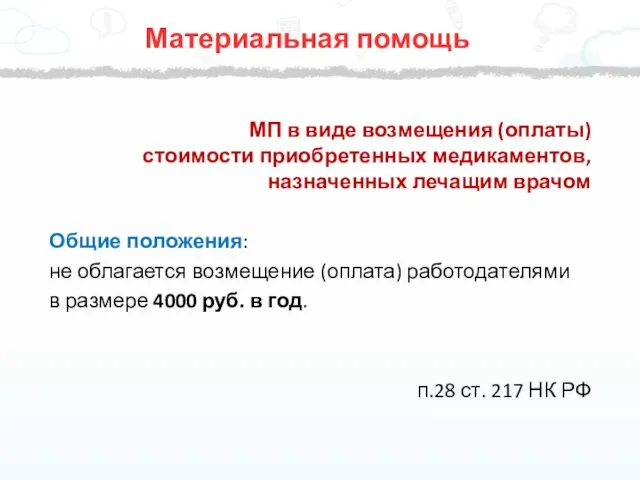 Материальная помощь

МП в виде возмещения (оплаты) стоимости приобретенных медикаментов, назначенных лечащим врачом

Общие положения:
не облагается возмещение (оплата) работодателями в размере 4000 руб. в год.

п.28 ст. 217 НК РФ